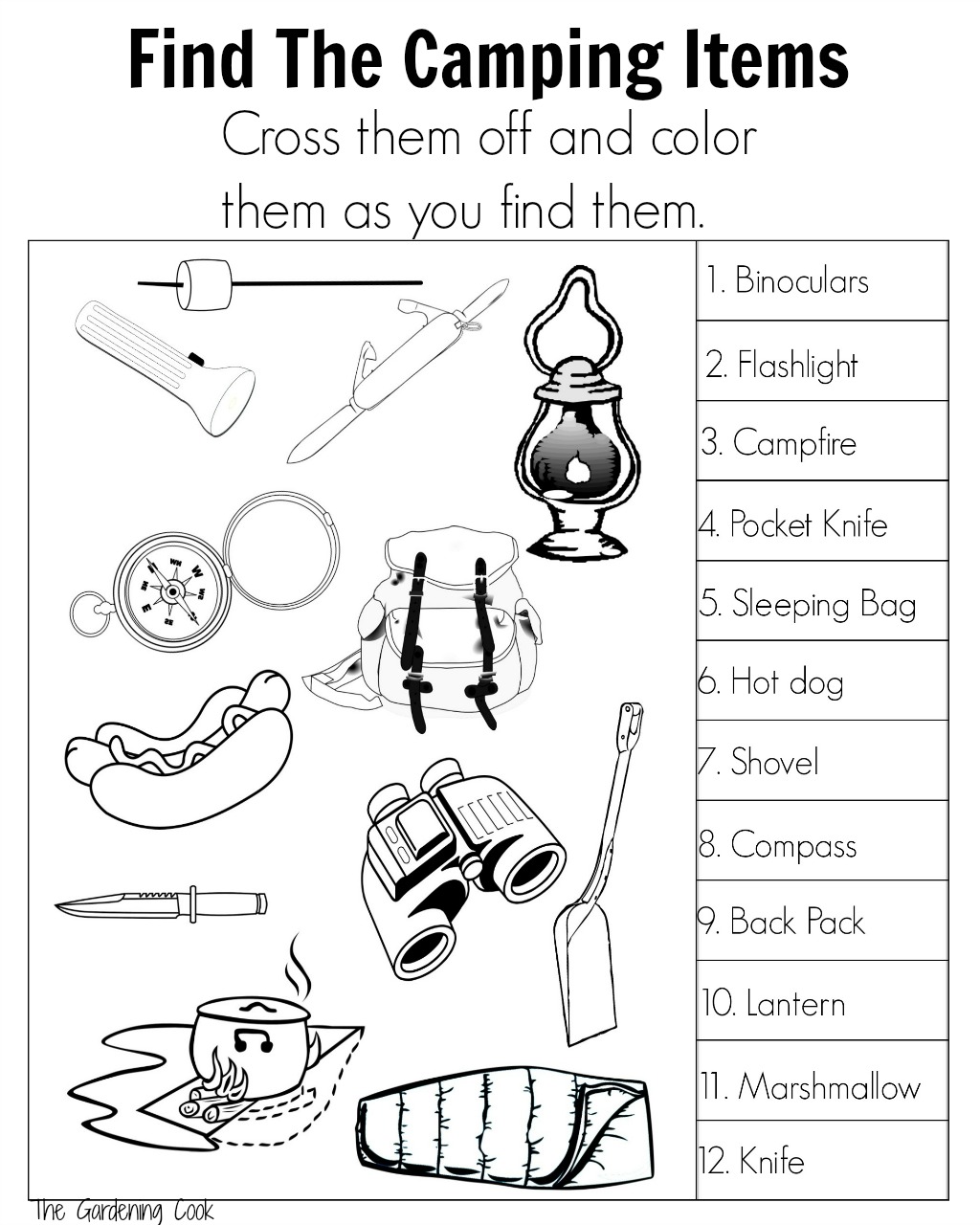 Find The Camping Items

Cross them off and color them as you find them.

1. Binoculars
2. Flashlight
3. Campfire
4. Pocket Knife
5. Sleeping Bag
6. Hot dog
7. Shovel
8. Compass
9. Back Pack
10. Lantern
11. Marshmallow
12. Knife

The Gardening Cook